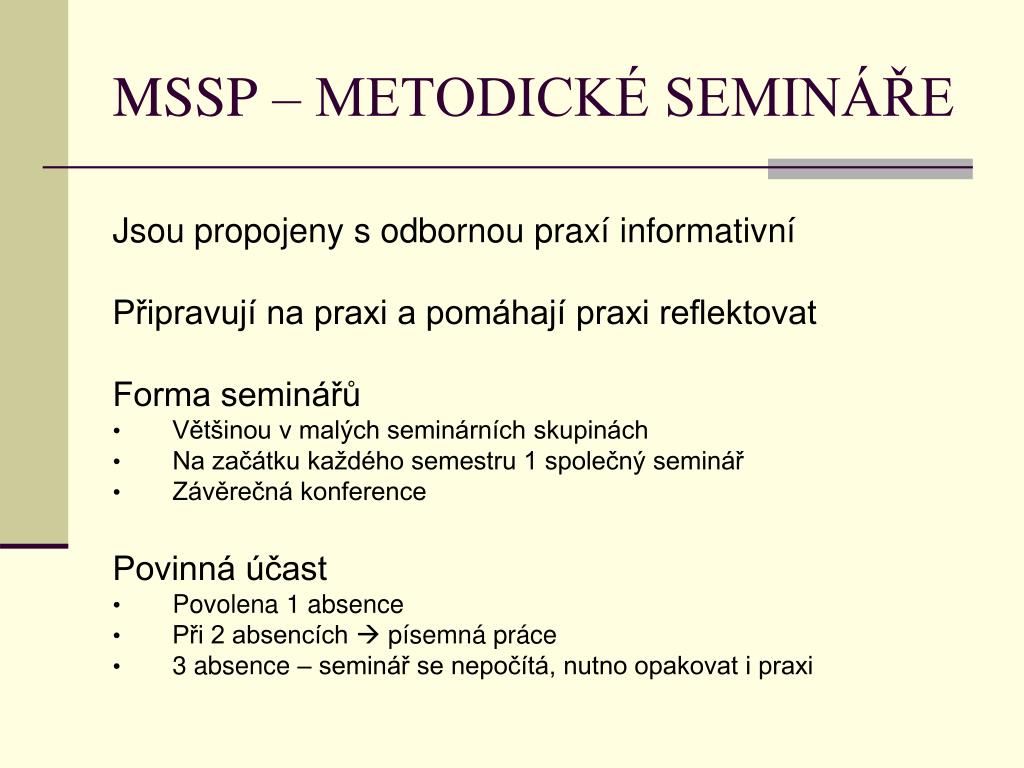 MSSP – METODICKÉ SEMINÁŘE

Jsou propojeny s odbornou praxí informativní

Připravují na praxi a pomáhají praxi reflektovat

Forma seminářů
• Většinou v malých seminárních skupinách
• Na začátku každého semestru 1 společný seminář
• Závěrečná konference

Povinná účast
• Povolena 1 absence
• Při 2 absencích → písemná práce
• 3 absence – seminář se nepočítá, nutno opakovat i praxi